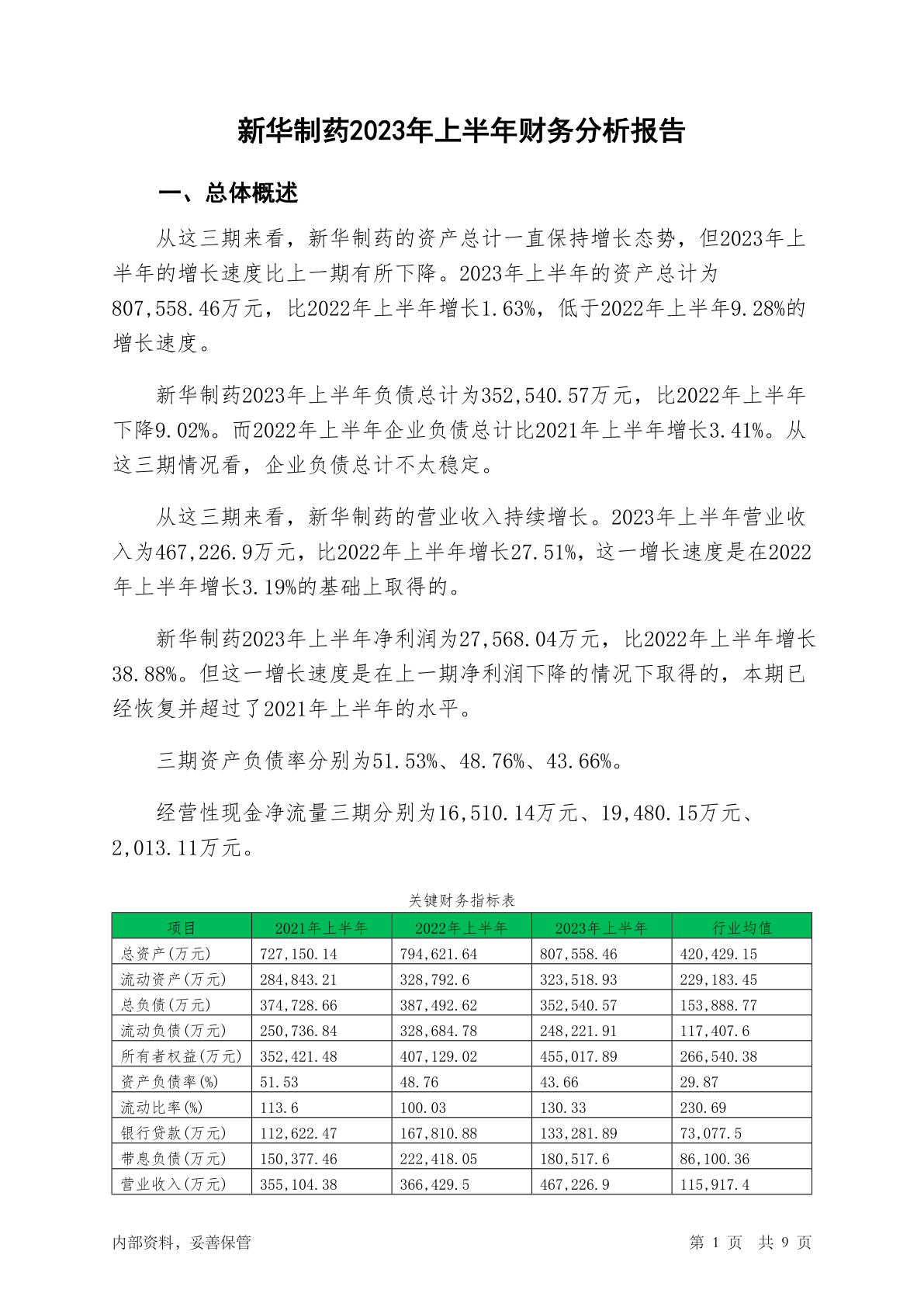 新华制药2023年上半年财务分析报告

一、总体概述

从这三期来看，新华制药的资产总计一直保持增长态势，但2023年上半年的增长速度比上一期有所下降。2023年上半年的资产总计为807,558.46万元，比2022年上半年增长1.63%，低于2022年上半年9.28%的增长速度。

新华制药2023年上半年负债总计为352,540.57万元，比2022年上半年下降9.02%。而2022年上半年企业负债总计比2021年上半年增长3.41%。从这三期情况看，企业负债总计不太稳定。

从这三期来看，新华制药的营业收入持续增长。2023年上半年营业收入为467,226.9万元，比2022年上半年增长27.51%，这一增长速度是在2022年上半年增长3.19%的基础上取得的。

新华制药2023年上半年净利润为27,568.04万元，比2022年上半年增长38.88%。但这一增长速度是在上一期净利润下降的情况下取得的，本期已经恢复并超过了2021年上半年的水平。

三期资产负债率分别为51.53%、48.76%、43.66%。

经营性现金净流量三期分别为16,510.14万元、19,480.15万元、2,013.11万元。

关键财务指标表

| 项目 | 2021年上半年 | 2022年上半年 | 2023年上半年 | 行业均值 |
|---|---|---|---|---|
| 总资产(万元) | 727,150.14 | 794,621.64 | 807,558.46 | 420,429.15 |
| 流动资产(万元) | 284,843.21 | 328,792.6 | 323,518.93 | 229,183.45 |
| 总负债(万元) | 374,728.66 | 387,492.62 | 352,540.57 | 153,888.77 |
| 流动负债(万元) | 250,736.84 | 328,684.78 | 248,221.91 | 117,407.6 |
| 所有者权益(万元) | 352,421.48 | 407,129.02 | 455,017.89 | 266,540.38 |
| 资产负债率(%) | 51.53 | 48.76 | 43.66 | 29.87 |
| 流动比率(%) | 113.6 | 100.03 | 130.33 | 230.69 |
| 银行贷款(万元) | 112,622.47 | 167,810.88 | 133,281.89 | 73,077.5 |
| 带息负债(万元) | 150,377.46 | 222,418.05 | 180,517.6 | 86,100.36 |
| 营业收入(万元) | 355,104.38 | 366,429.5 | 467,226.9 | 115,917.4 |

内部资料，妥善保管

第 1 页 共 9 页